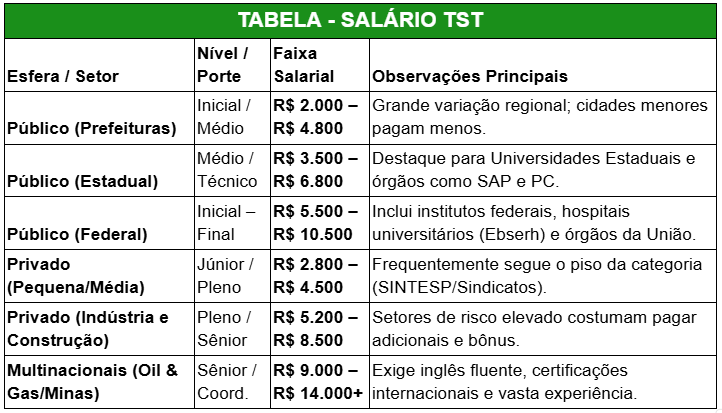 TABELA - SALÁRIO TST

| Esfera / Setor | Nível / Porte | Faixa Salarial | Observações Principais |
|---|---|---|---|
| Público (Prefeituras) | Inicial / Médio | R$ 2.000 – R$ 4.800 | Grande variação regional; cidades menores pagam menos. |
| Público (Estadual) | Médio / Técnico | R$ 3.500 – R$ 6.800 | Destaque para Universidades Estaduais e órgãos como SAP e PC. |
| Público (Federal) | Inicial – Final | R$ 5.500 – R$ 10.500 | Inclui institutos federais, hospitais universitários (Ebserh) e órgãos da União. |
| Privado (Pequena/Média) | Júnior / Pleno | R$ 2.800 – R$ 4.500 | Frequentemente segue o piso da categoria (SINTESP/Sindicatos). |
| Privado (Indústria e Construção) | Pleno / Sênior | R$ 5.200 – R$ 8.500 | Setores de risco elevado costumam pagar adicionais e bônus. |
| Multinacionais (Oil & Gas/Minas) | Sênior / Coord. | R$ 9.000 – R$ 14.000+ | Exige inglês fluente, certificações internacionais e vasta experiência. |